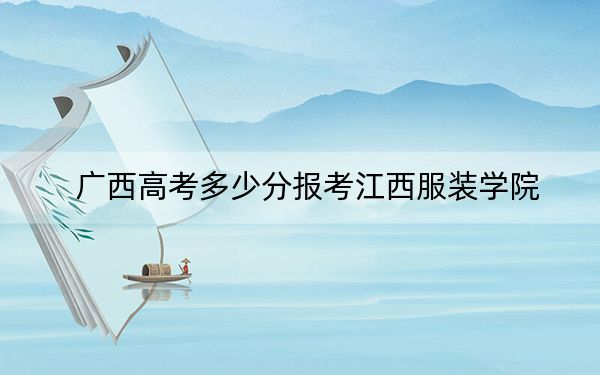 广西高考多少分报考江西服装学院